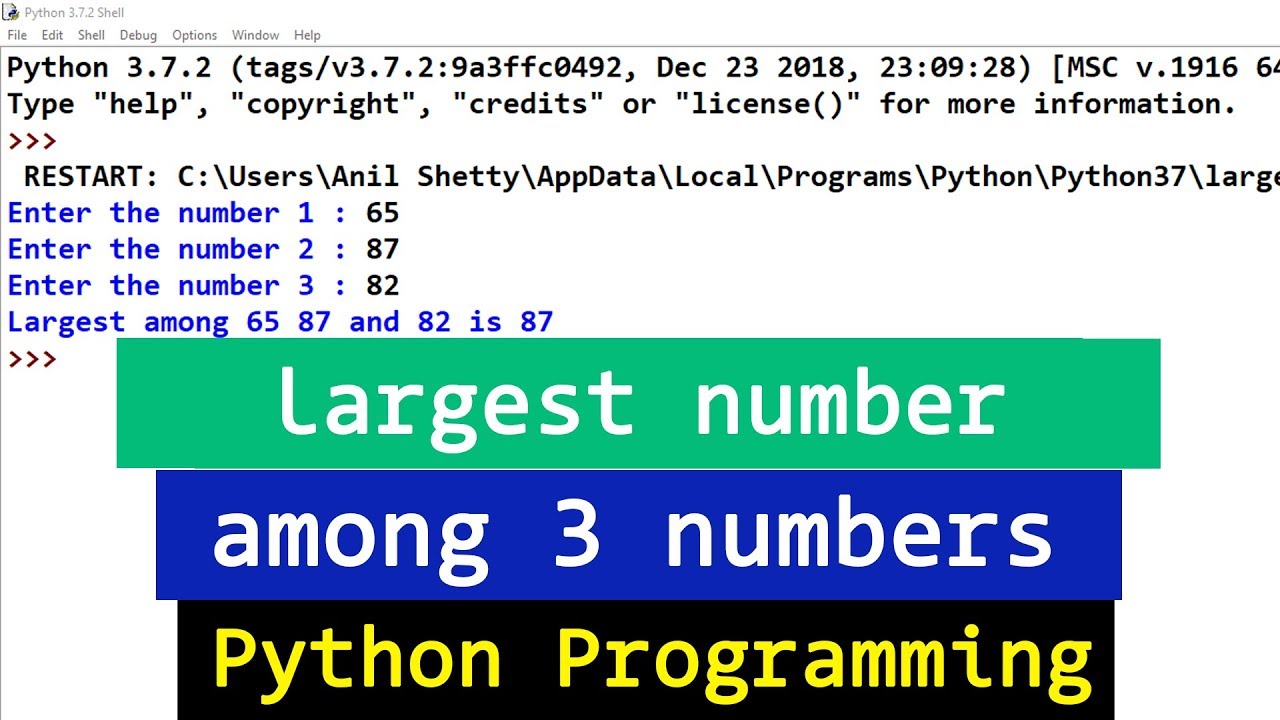 Python 3.7.2 Shell
File Edit Shell Debug Options Window Help
Python 3.7.2 (tags/v3.7.2:9a3ffc0492, Dec 23 2018, 23:09:28) [MSC v.1916 64
Type "help", "copyright", "credits" or "license()" for more information.
>>>
RESTART: C:\Users\Anil Shetty\AppData\Local\Programs\Python\Python37\large
Enter the number 1 : 65
Enter the number 2 : 87
Enter the number 3 : 82
Largest among 65 87 and 82 is 87
>>>

largest number
among 3 numbers
Python Programming